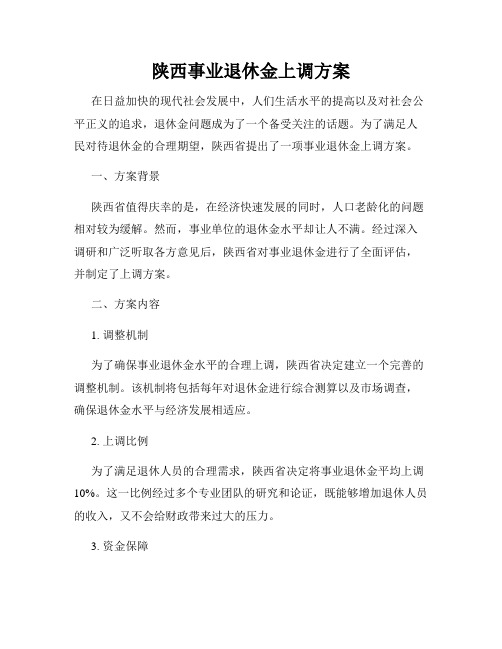 陕西事业退休金上调方案

在日益加快的现代社会发展中，人们生活水平的提高以及对社会公平正义的追求，退休金问题成为了一个备受关注的话题。为了满足人民对待退休金的合理期望，陕西省提出了一项事业退休金上调方案。

一、方案背景

陕西省值得庆幸的是，在经济快速发展的同时，人口老龄化的问题相对较为缓解。然而，事业单位的退休金水平却让人不满。经过深入调研和广泛听取各方意见后，陕西省对事业退休金进行了全面评估，并制定了上调方案。

二、方案内容

1. 调整机制

为了确保事业退休金水平的合理上调，陕西省决定建立一个完善的调整机制。该机制将包括每年对退休金进行综合测算以及市场调查，确保退休金水平与经济发展相适应。

2. 上调比例

为了满足退休人员的合理需求，陕西省决定将事业退休金平均上调10%。这一比例经过多个专业团队的研究和论证，既能够增加退休人员的收入，又不会给财政带来过大的压力。

3. 资金保障